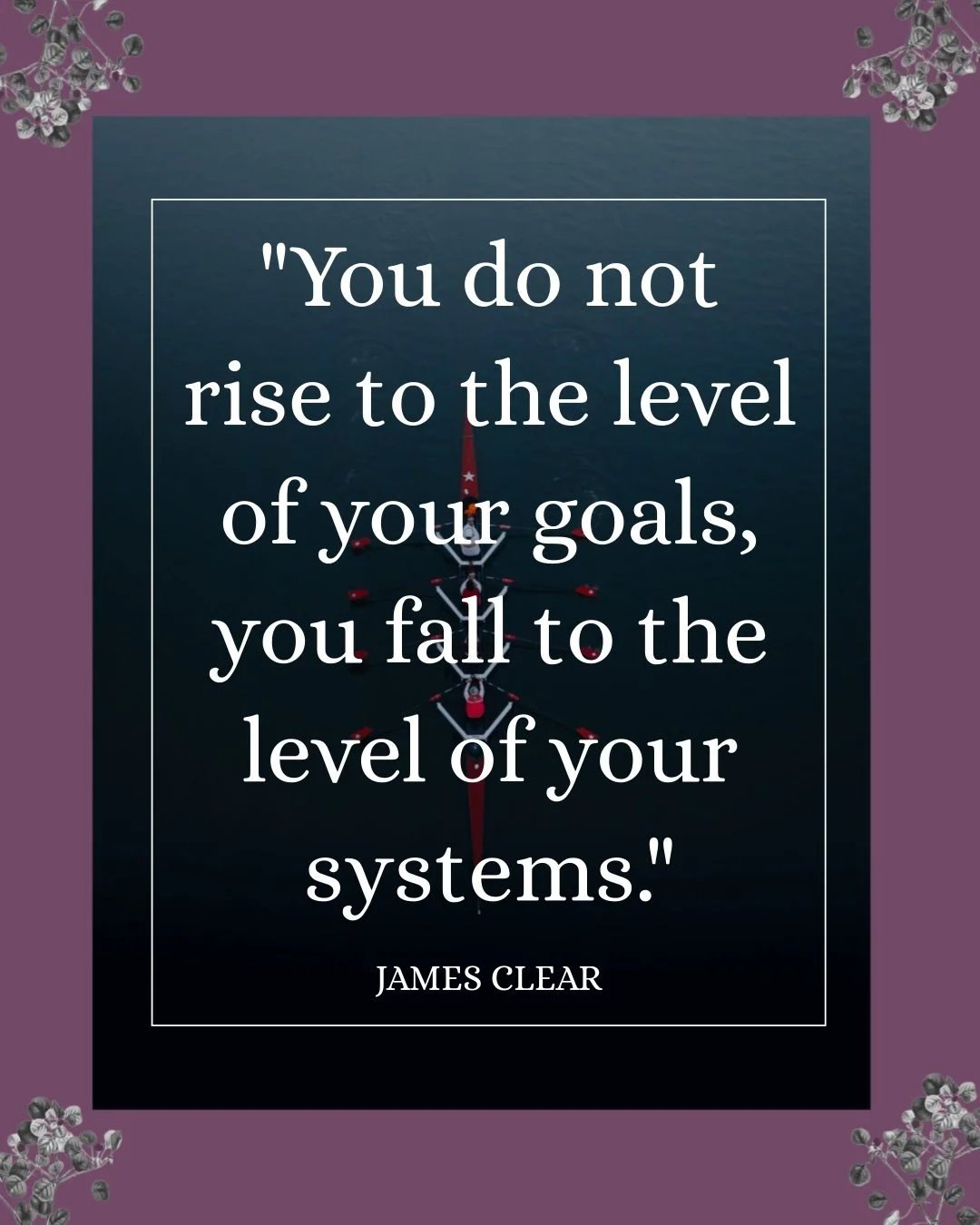 "You do not rise to the level of your goals, you fall to the level of your systems."

JAMES CLEAR